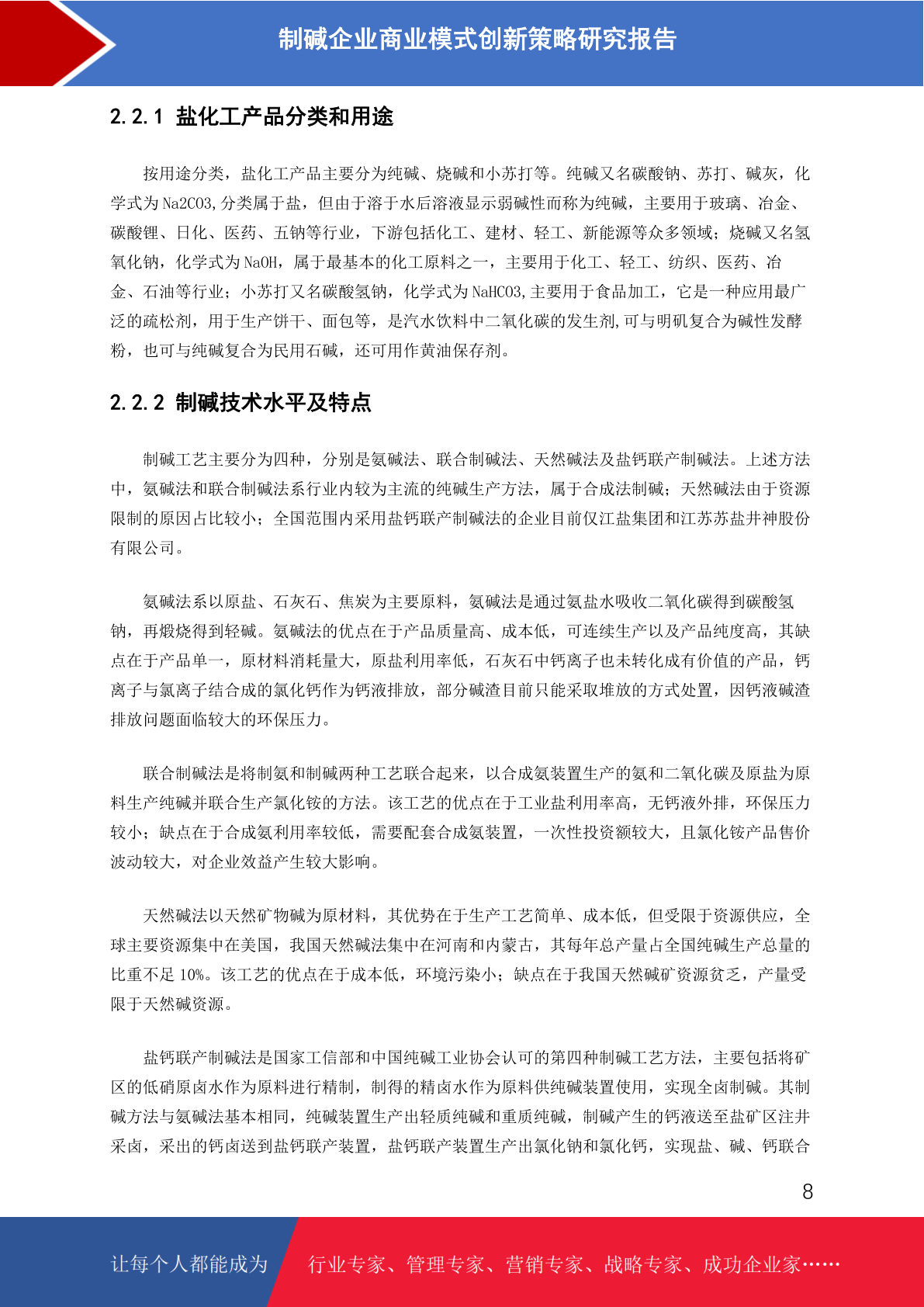 制碱企业商业模式创新策略研究报告

2.2.1 盐化工产品分类和用途

按用途分类，盐化工产品主要分为纯碱、烧碱和小苏打等。纯碱又名碳酸钠、苏打、碱灰，化学式为 Na2CO3,分类属于盐，但由于溶于水后溶液显示弱碱性而称为纯碱，主要用于玻璃、冶金、碳酸锂、日化、医药、五钠等行业，下游包括化工、建材、轻工、新能源等众多领域；烧碱又名氢氧化钠，化学式为 NaOH，属于最基本的化工原料之一，主要用于化工、轻工、纺织、医药、冶金、石油等行业；小苏打又名碳酸氢钠，化学式为 NaHCO3,主要用于食品加工，它是一种应用最广泛的疏松剂，用于生产饼干、面包等，是汽水饮料中二氧化碳的发生剂,可与明矾复合为碱性发酵粉，也可与纯碱复合为民用石碱，还可用作黄油保存剂。

2.2.2 制碱技术水平及特点

制碱工艺主要分为四种，分别是氨碱法、联合制碱法、天然碱法及盐钙联产制碱法。上述方法中，氨碱法和联合制碱法系行业内较为主流的纯碱生产方法，属于合成法制碱；天然碱法由于资源限制的原因占比较小；全国范围内采用盐钙联产制碱法的企业目前仅江盐集团和江苏苏盐井神股份有限公司。

氨碱法系以原盐、石灰石、焦炭为主要原料，氨碱法是通过氨盐水吸收二氧化碳得到碳酸氢钠，再煅烧得到轻碱。氨碱法的优点在于产品质量高、成本低，可连续生产以及产品纯度高，其缺点在于产品单一，原材料消耗量大，原盐利用率低，石灰石中钙离子也未转化成有价值的产品，钙离子与氯离子结合成的氯化钙作为钙液排放，部分碱渣目前只能采取堆放的方式处置，因钙液碱渣排放问题面临较大的环保压力。

联合制碱法是将制氨和制碱两种工艺联合起来，以合成氨装置生产的氨和二氧化碳及原盐为原料生产纯碱并联合生产氯化铵的方法。该工艺的优点在于工业盐利用率高，无钙液外排，环保压力较小；缺点在于合成氨利用率较低，需要配套合成氨装置，一次性投资额较大，且氯化铵产品售价波动较大，对企业效益产生较大影响。

天然碱法以天然矿物碱为原材料，其优势在于生产工艺简单、成本低，但受限于资源供应，全球主要资源集中在美国，我国天然碱法集中在河南和内蒙古，其每年总产量占全国纯碱生产总量的比重不足 10%。该工艺的优点在于成本低，环境污染小；缺点在于我国天然碱矿资源贫乏，产量受限于天然碱资源。

盐钙联产制碱法是国家工信部和中国纯碱工业协会认可的第四种制碱工艺方法，主要包括将矿区的低硝原卤水作为原料进行精制，制得的精卤水作为原料供纯碱装置使用，实现全卤制碱。其制碱方法与氨碱法基本相同，纯碱装置生产出轻质纯碱和重质纯碱，制碱产生的钙液送至盐矿区注井采卤，采出的钙卤送到盐钙联产装置，盐钙联产装置生产出氯化钠和氯化钙，实现盐、碱、钙联合

8

让每个人都能成为 行业专家、管理专家、营销专家、战略专家、成功企业家……